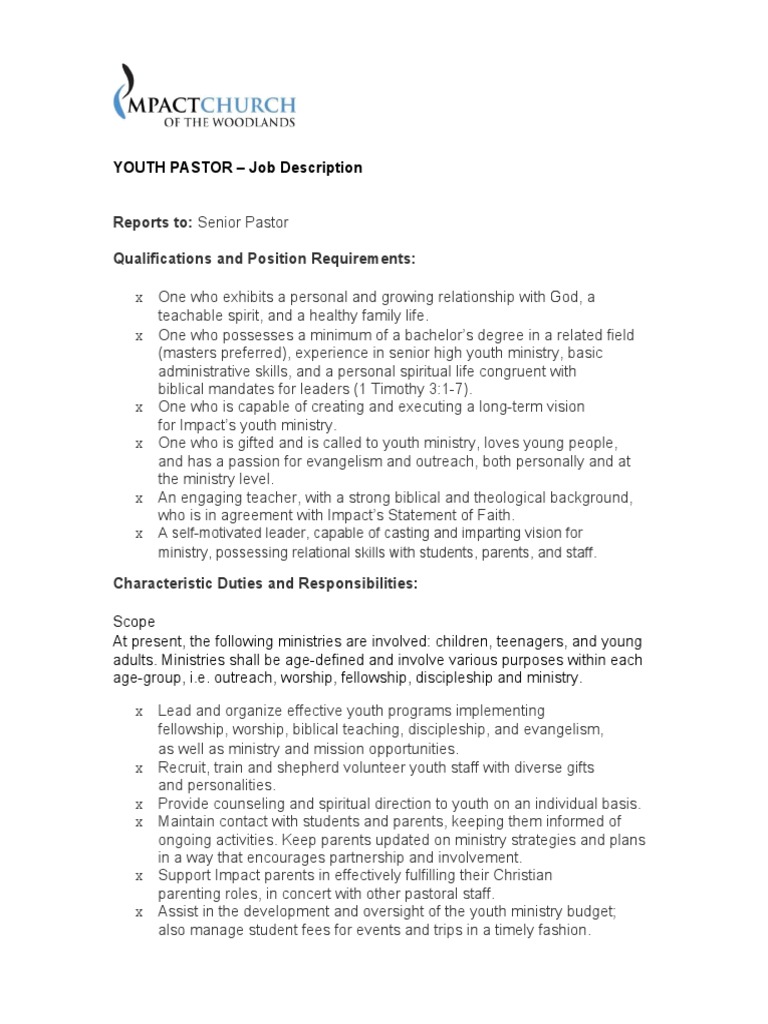 IMPACTCHURCH
OF THE WOODLANDS

YOUTH PASTOR – Job Description

Reports to: Senior Pastor

Qualifications and Position Requirements:

x One who exhibits a personal and growing relationship with God, a teachable spirit, and a healthy family life.
x One who possesses a minimum of a bachelor's degree in a related field (masters preferred), experience in senior high youth ministry, basic administrative skills, and a personal spiritual life congruent with biblical mandates for leaders (1 Timothy 3:1-7).
x One who is capable of creating and executing a long-term vision for Impact's youth ministry.
x One who is gifted and is called to youth ministry, loves young people, and has a passion for evangelism and outreach, both personally and at the ministry level.
x An engaging teacher, with a strong biblical and theological background, who is in agreement with Impact's Statement of Faith.
x A self-motivated leader, capable of casting and imparting vision for ministry, possessing relational skills with students, parents, and staff.

Characteristic Duties and Responsibilities:

Scope
At present, the following ministries are involved: children, teenagers, and young adults. Ministries shall be age-defined and involve various purposes within each age-group, i.e. outreach, worship, fellowship, discipleship and ministry.

x Lead and organize effective youth programs implementing fellowship, worship, biblical teaching, discipleship, and evangelism, as well as ministry and mission opportunities.
x Recruit, train and shepherd volunteer youth staff with diverse gifts and personalities.
x Provide counseling and spiritual direction to youth on an individual basis.
x Maintain contact with students and parents, keeping them informed of ongoing activities. Keep parents updated on ministry strategies and plans in a way that encourages partnership and involvement.
x Support Impact parents in effectively fulfilling their Christian parenting roles, in concert with other pastoral staff.
x Assist in the development and oversight of the youth ministry budget; also manage student fees for events and trips in a timely fashion.